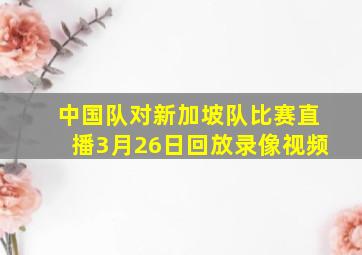 中国队对新加坡队比赛直播3月26日回放录像视频